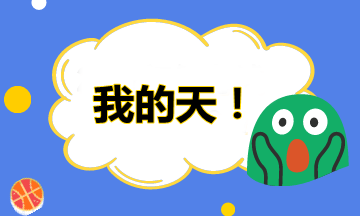 我的天！